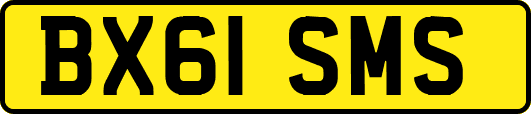 BX61 SMS